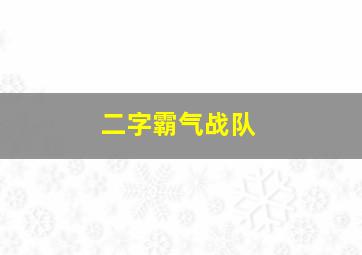 二字霸气战队